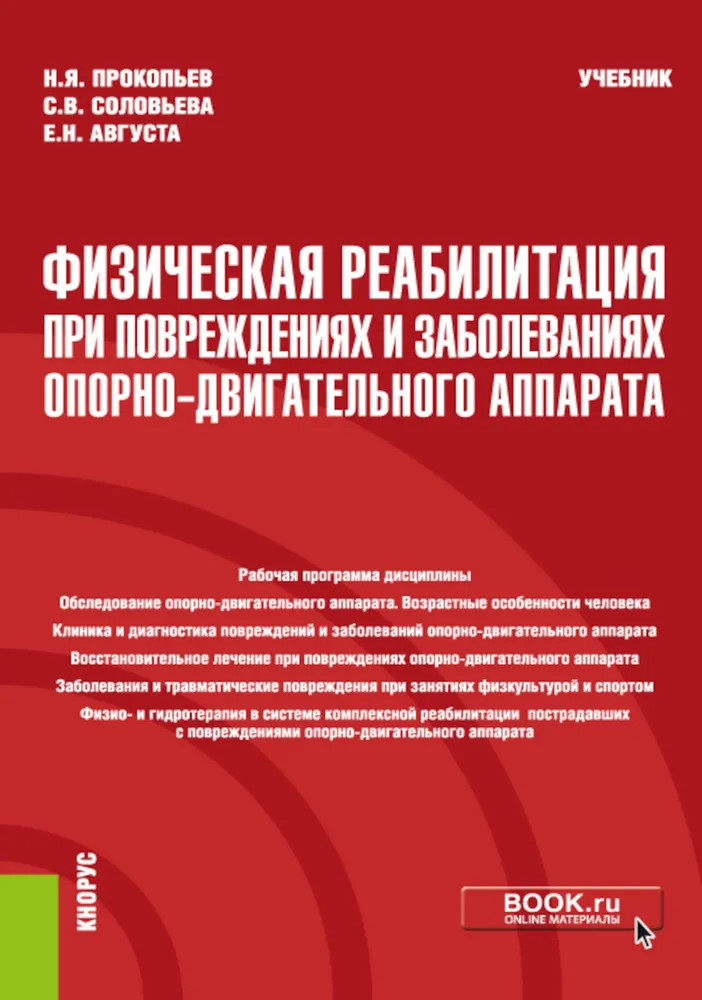 Н.Я. ПРОКОПЬЕВ
С.В. СОЛОВЬЕВА
Е.Н. АВГУСТА

УЧЕБНИК

ФИЗИЧЕСКАЯ РЕАБИЛИТАЦИЯ ПРИ ПОВРЕЖДЕНИЯХ И ЗАБОЛЕВАНИЯХ ОПОРНО-ДВИГАТЕЛЬНОГО АППАРАТА

Рабочая программа дисциплины
Обследование опорно-двигательного аппарата. Возрастные особенности человека
Клиника и диагностика повреждений и заболеваний опорно-двигательного аппарата
Восстановительное лечение при повреждениях опорно-двигательного аппарата
Заболевания и травматические повреждения при занятиях физкультурой и спортом
Физио- и гидротерапия в системе комплексной реабилитации пострадавших с повреждениями опорно-двигательного аппарата

КНОРУС

BOOK.ru
ONLINE МАТЕРИАЛЫ